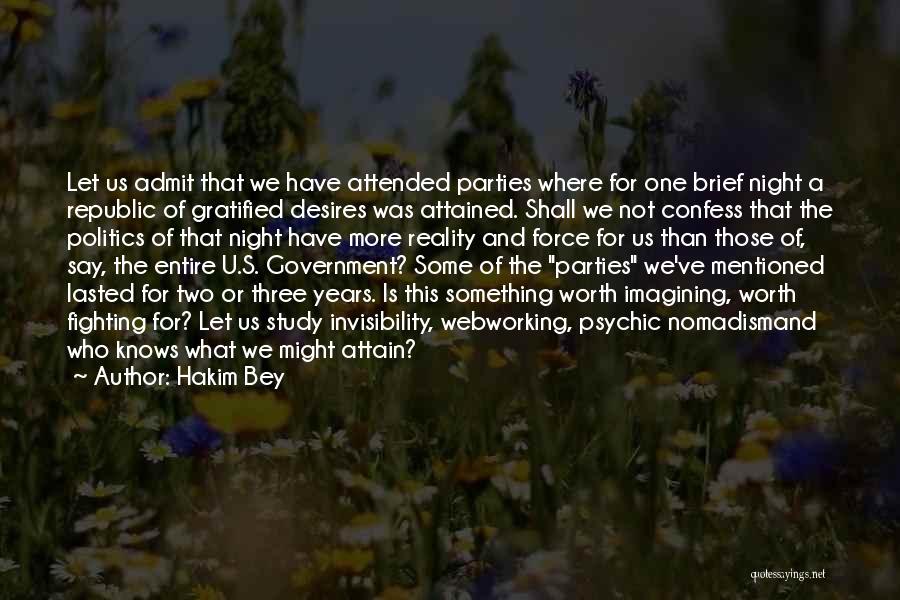 Let us admit that we have attended parties where for one brief night a republic of gratified desires was attained. Shall we not confess that the politics of that night have more reality and force for us than those of, say, the entire U.S. Government? Some of the "parties" we've mentioned lasted for two or three years. Is this something worth imagining, worth fighting for? Let us study invisibility, webworking, psychic nomadismand who knows what we might attain?
~ Author: Hakim Bey

quotessayings.net